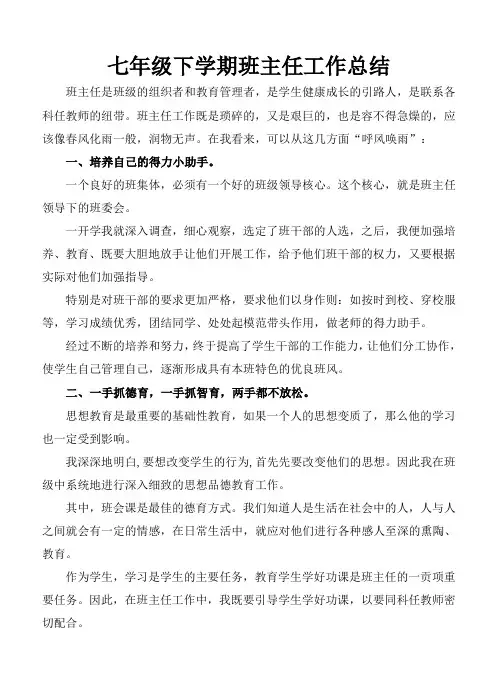 七年级下学期班主任工作总结

班主任是班级的组织者和教育管理者，是学生健康成长的引路人，是联系各科任教师的纽带。班主任工作既是琐碎的，又是艰巨的，也是容不得急燥的，应该像春风化雨一般，润物无声。在我看来，可以从这几方面“呼风唤雨”：

一、培养自己的得力小助手。

一个良好的班集体，必须有一个好的班级领导核心。这个核心，就是班主任领导下的班委会。

一开学我就深入调查，细心观察，选定了班干部的人选，之后，我便加强培养、教育、既要大胆地放手让他们开展工作，给予他们班干部的权力，又要根据实际对他们加强指导。

特别是对班干部的要求更加严格，要求他们以身作则：如按时到校、穿校服等，学习成绩优秀，团结同学、处处起模范带头作用，做老师的得力助手。

经过不断的培养和努力，终于提高了学生干部的工作能力，让他们分工协作，使学生自己管理自己，逐渐形成具有本班特色的优良班风。

二、一手抓德育，一手抓智育，两手都不放松。

思想教育是最重要的基础性教育，如果一个人的思想变质了，那么他的学习也一定受到影响。

我深深地明白，要想改变学生的行为，首先先要改变他们的思想。因此我在班级中系统地进行深入细致的思想品德教育工作。

其中，班会课是最佳的德育方式。我们知道人是生活在社会中的人，人与人之间就会有一定的情感，在日常生活中，就应对他们进行各种感人至深的熏陶、教育。

作为学生，学习是学生的主要任务，教育学生学好功课是班主任的一贡项重要任务。因此，在班主任工作中，我既要引导学生学好功课，以要同科任教师密切配合。